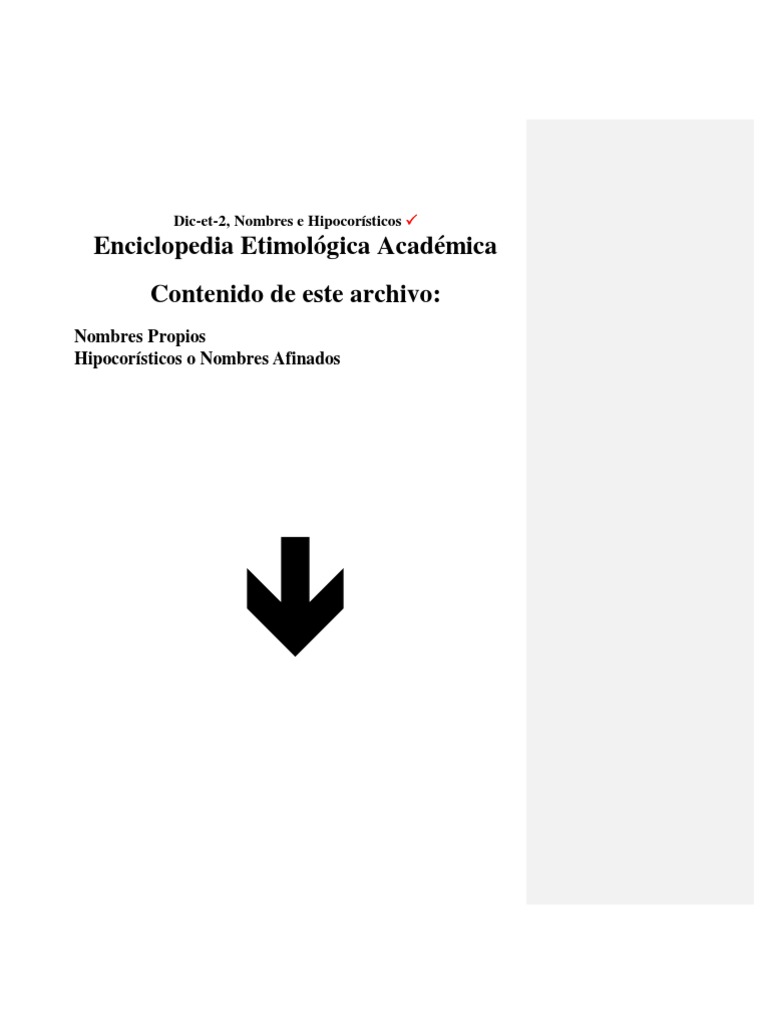 Dic-et-2, Nombres e Hipocorísticos ✓

Enciclopedia Etimológica Académica

Contenido de este archivo:

Nombres Propios
Hipocorísticos o Nombres Afinados